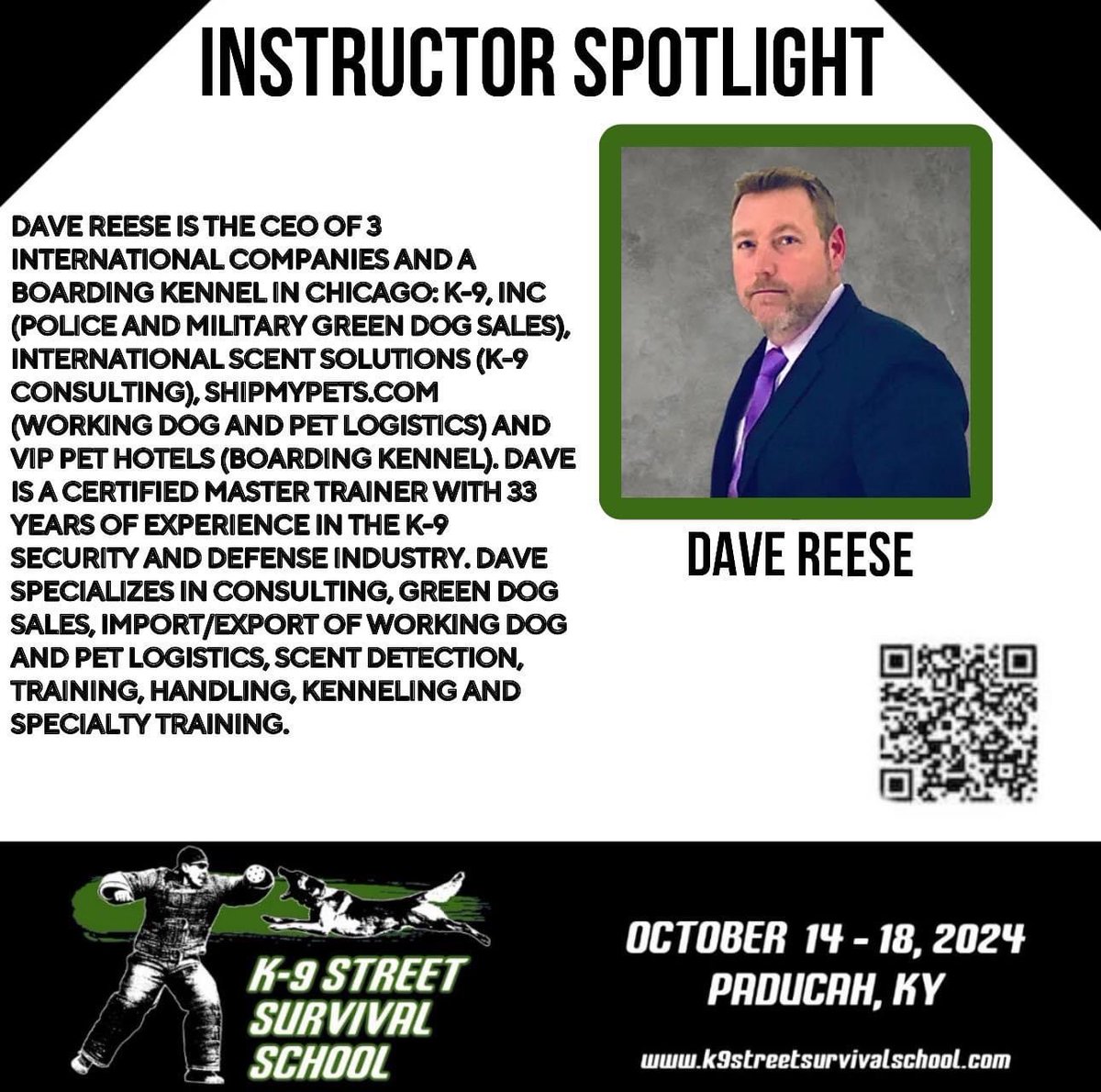 INSTRUCTOR SPOTLIGHT

DAVE REESE IS THE CEO OF 3 INTERNATIONAL COMPANIES AND A BOARDING KENNEL IN CHICAGO: K-9, INC (POLICE AND MILITARY GREEN DOG SALES), INTERNATIONAL SCENT SOLUTIONS (K-9 CONSULTING), SHIPMYPETS.COM (WORKING DOG AND PET LOGISTICS) AND VIP PET HOTELS (BOARDING KENNEL). DAVE IS A CERTIFIED MASTER TRAINER WITH 33 YEARS OF EXPERIENCE IN THE K-9 SECURITY AND DEFENSE INDUSTRY. DAVE SPECIALIZES IN CONSULTING, GREEN DOG SALES, IMPORT/EXPORT OF WORKING DOG AND PET LOGISTICS, SCENT DETECTION, TRAINING, HANDLING, KENNELING AND SPECIALTY TRAINING.

DAVE REESE

K-9 STREET SURVIVAL SCHOOL

OCTOBER 14 - 18, 2024
PADUCAH, KY

www.k9streetsurvivalschool.com